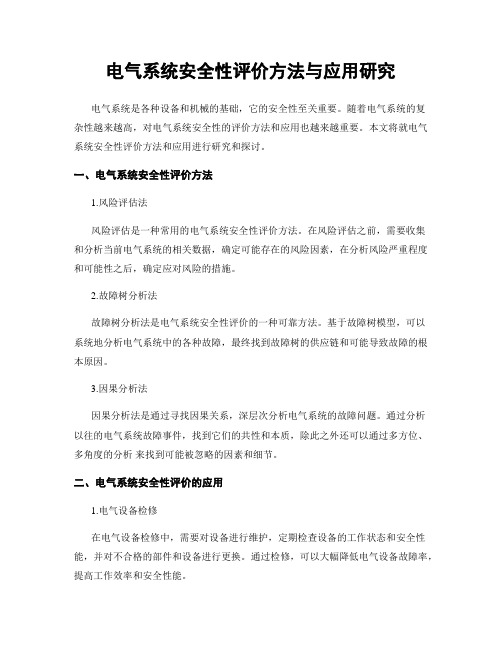 电气系统安全性评价方法与应用研究

电气系统是各种设备和机械的基础，它的安全性至关重要。随着电气系统的复杂性越来越高，对电气系统安全性的评价方法和应用也越来越重要。本文将就电气系统安全性评价方法和应用进行研究和探讨。

一、电气系统安全性评价方法

1.风险评估法

风险评估是一种常用的电气系统安全性评价方法。在风险评估之前，需要收集和分析当前电气系统的相关数据，确定可能存在的风险因素，在分析风险严重程度和可能性之后，确定应对风险的措施。

2.故障树分析法

故障树分析法是电气系统安全性评价的一种可靠方法。基于故障树模型，可以系统地分析电气系统中的各种故障，最终找到故障树的供应链和可能导致故障的根本原因。

3.因果分析法

因果分析法是通过寻找因果关系，深层次分析电气系统的故障问题。通过分析以往的电气系统故障事件，找到它们的共性和本质，除此之外还可以通过多方位、多角度的分析 来找到可能被忽略的因素和细节。

二、电气系统安全性评价的应用

1.电气设备检修

在电气设备检修中，需要对设备进行维护，定期检查设备的工作状态和安全性能，并对不合格的部件和设备进行更换。通过检修，可以大幅降低电气设备故障率，提高工作效率和安全性能。